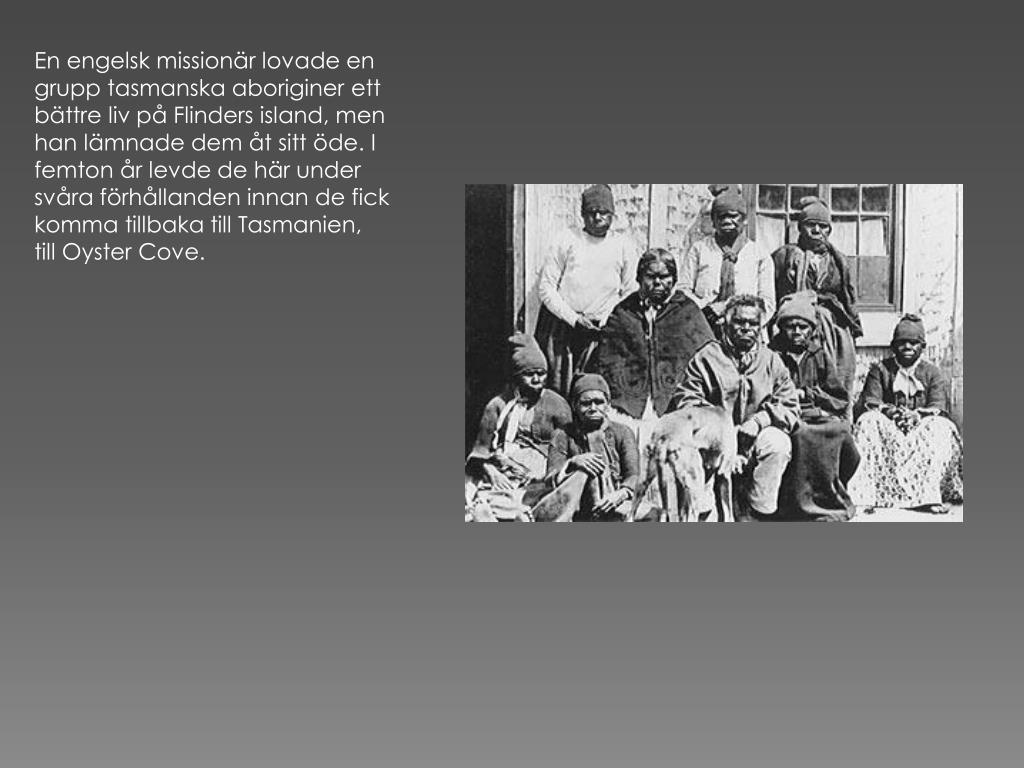 En engelsk missionär lovade en grupp tasmanska aboriginer ett bättre liv på Flinders island, men han lämnade dem åt sitt öde. I femton år levde de här under svåra förhållanden innan de fick komma tillbaka till Tasmanien, till Oyster Cove.